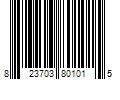 8 23703 80101 5